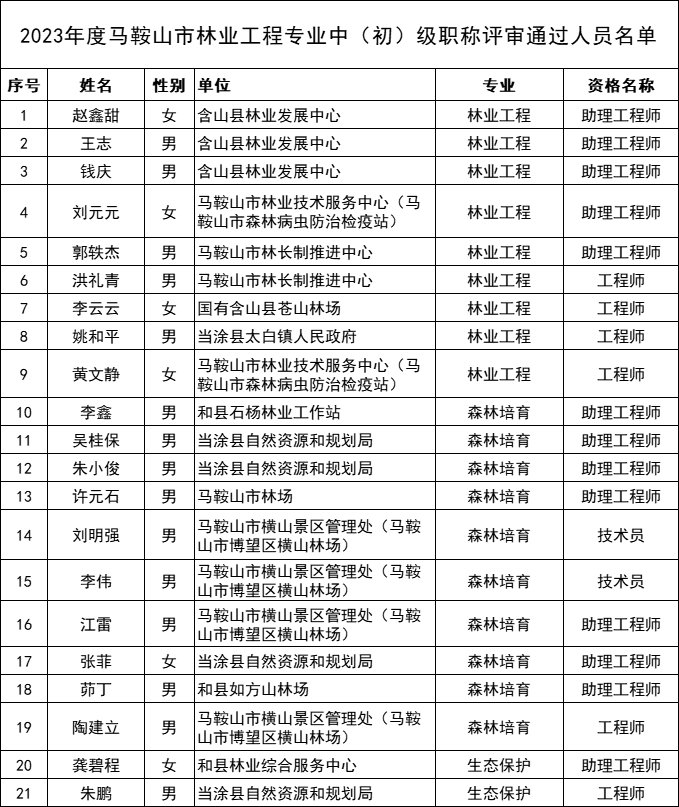 2023年度马鞍山市林业工程专业中（初）级职称评审通过人员名单

| 序号 | 姓名 | 性别 | 单位 | 专业 | 资格名称 |
|---|---|---|---|---|---|
| 1 | 赵鑫甜 | 女 | 含山县林业发展中心 | 林业工程 | 助理工程师 |
| 2 | 王志 | 男 | 含山县林业发展中心 | 林业工程 | 助理工程师 |
| 3 | 钱庆 | 男 | 含山县林业发展中心 | 林业工程 | 助理工程师 |
| 4 | 刘元元 | 女 | 马鞍山市林业技术服务中心（马鞍山市森林病虫防治检疫站） | 林业工程 | 助理工程师 |
| 5 | 郭轶杰 | 男 | 马鞍山市林长制推进中心 | 林业工程 | 助理工程师 |
| 6 | 洪礼青 | 男 | 马鞍山市林长制推进中心 | 林业工程 | 工程师 |
| 7 | 李云云 | 女 | 国有含山县苍山林场 | 林业工程 | 工程师 |
| 8 | 姚和平 | 男 | 当涂县太白镇人民政府 | 林业工程 | 工程师 |
| 9 | 黄文静 | 女 | 马鞍山市林业技术服务中心（马鞍山市森林病虫防治检疫站） | 林业工程 | 工程师 |
| 10 | 李鑫 | 男 | 和县石杨林业工作站 | 森林培育 | 助理工程师 |
| 11 | 吴桂保 | 男 | 当涂县自然资源和规划局 | 森林培育 | 助理工程师 |
| 12 | 朱小俊 | 男 | 当涂县自然资源和规划局 | 森林培育 | 助理工程师 |
| 13 | 许元石 | 男 | 马鞍山市林场 | 森林培育 | 助理工程师 |
| 14 | 刘明强 | 男 | 马鞍山市横山景区管理处（马鞍山市博望区横山林场） | 森林培育 | 技术员 |
| 15 | 李伟 | 男 | 马鞍山市横山景区管理处（马鞍山市博望区横山林场） | 森林培育 | 技术员 |
| 16 | 江雷 | 男 | 马鞍山市横山景区管理处（马鞍山市博望区横山林场） | 森林培育 | 助理工程师 |
| 17 | 张菲 | 女 | 当涂县自然资源和规划局 | 森林培育 | 助理工程师 |
| 18 | 茆丁 | 男 | 和县如方山林场 | 森林培育 | 助理工程师 |
| 19 | 陶建立 | 男 | 马鞍山市横山景区管理处（马鞍山市博望区横山林场） | 森林培育 | 工程师 |
| 20 | 龚碧程 | 女 | 和县林业综合服务中心 | 生态保护 | 助理工程师 |
| 21 | 朱鹏 | 男 | 当涂县自然资源和规划局 | 生态保护 | 工程师 |